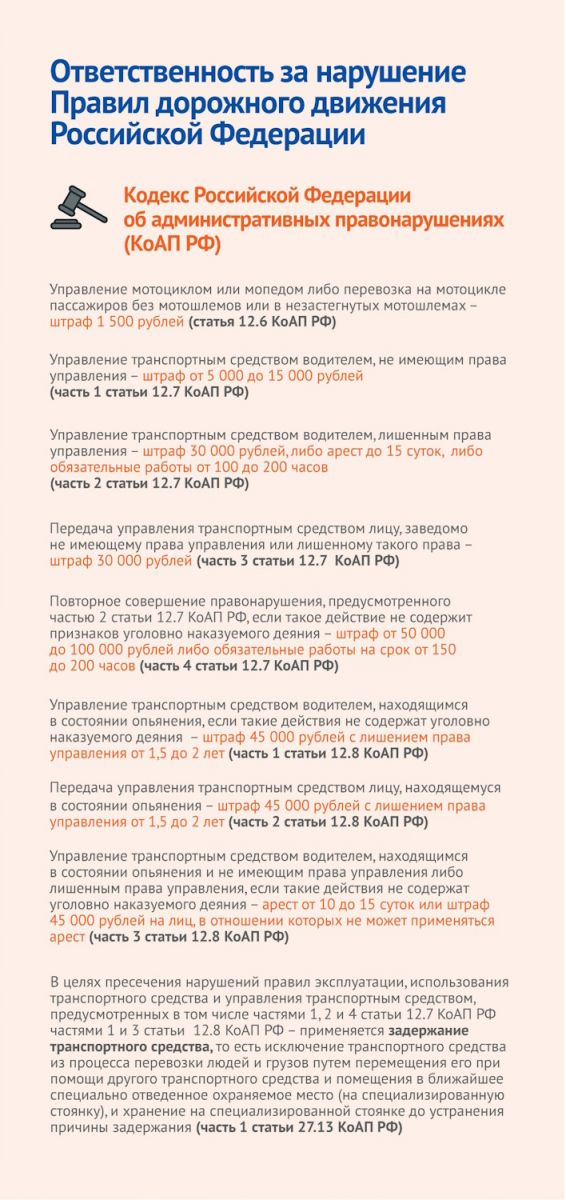 Ответственность за нарушение Правил дорожного движения Российской Федерации

Кодекс Российской Федерации об административных правонарушениях (КоАП РФ)

Управление мотоциклом или мопедом либо перевозка на мотоцикле пассажиров без мотошлемов или в незастегнутых мотошлемах – штраф 1 500 рублей (статья 12.6 КоАП РФ)

Управление транспортным средством водителем, не имеющим права управления – штраф от 5 000 до 15 000 рублей (часть 1 статьи 12.7 КоАП РФ)

Управление транспортным средством водителем, лишенным права управления – штраф 30 000 рублей, либо арест до 15 суток, либо обязательные работы от 100 до 200 часов (часть 2 статьи 12.7 КоАП РФ)

Передача управления транспортным средством лицу, заведомо не имеющему права управления или лишенному такого права – штраф 30 000 рублей (часть 3 статьи 12.7 КоАП РФ)

Повторное совершение правонарушения, предусмотренного частью 2 статьи 12.7 КоАП РФ, если такое действие не содержит признаков уголовно наказуемого деяния – штраф от 50 000 до 100 000 рублей либо обязательные работы на срок от 150 до 200 часов (часть 4 статьи 12.7 КоАП РФ)

Управление транспортным средством водителем, находящимся в состоянии опьянения, если такие действия не содержат уголовно наказуемого деяния – штраф 45 000 рублей с лишением права управления от 1,5 до 2 лет (часть 1 статьи 12.8 КоАП РФ)

Передача управления транспортным средством лицу, находящемуся в состоянии опьянения – штраф 45 000 рублей с лишением права управления от 1,5 до 2 лет (часть 2 статьи 12.8 КоАП РФ)

Управление транспортным средством водителем, находящимся в состоянии опьянения и не имеющим права управления либо лишенным права управления, если такие действия не содержат уголовно наказуемого деяния – арест от 10 до 15 суток или штраф 45 000 рублей на лиц, в отношении которых не может применяться арест (часть 3 статьи 12.8 КоАП РФ)

В целях пресечения нарушений правил эксплуатации, использования транспортного средства и управления транспортным средством, предусмотренных в том числе частями 1, 2 и 4 статьи 12.7 КоАП РФ частями 1 и 3 статьи 12.8 КоАП РФ – применяется задержание транспортного средства, то есть исключение транспортного средства из процесса перевозки людей и грузов путем перемещения его при помощи другого транспортного средства и помещения в ближайшее специально отведенное охраняемое место (на специализированную стоянку), и хранение на специализированной стоянке до устранения причины задержания (часть 1 статьи 27.13 КоАП РФ)